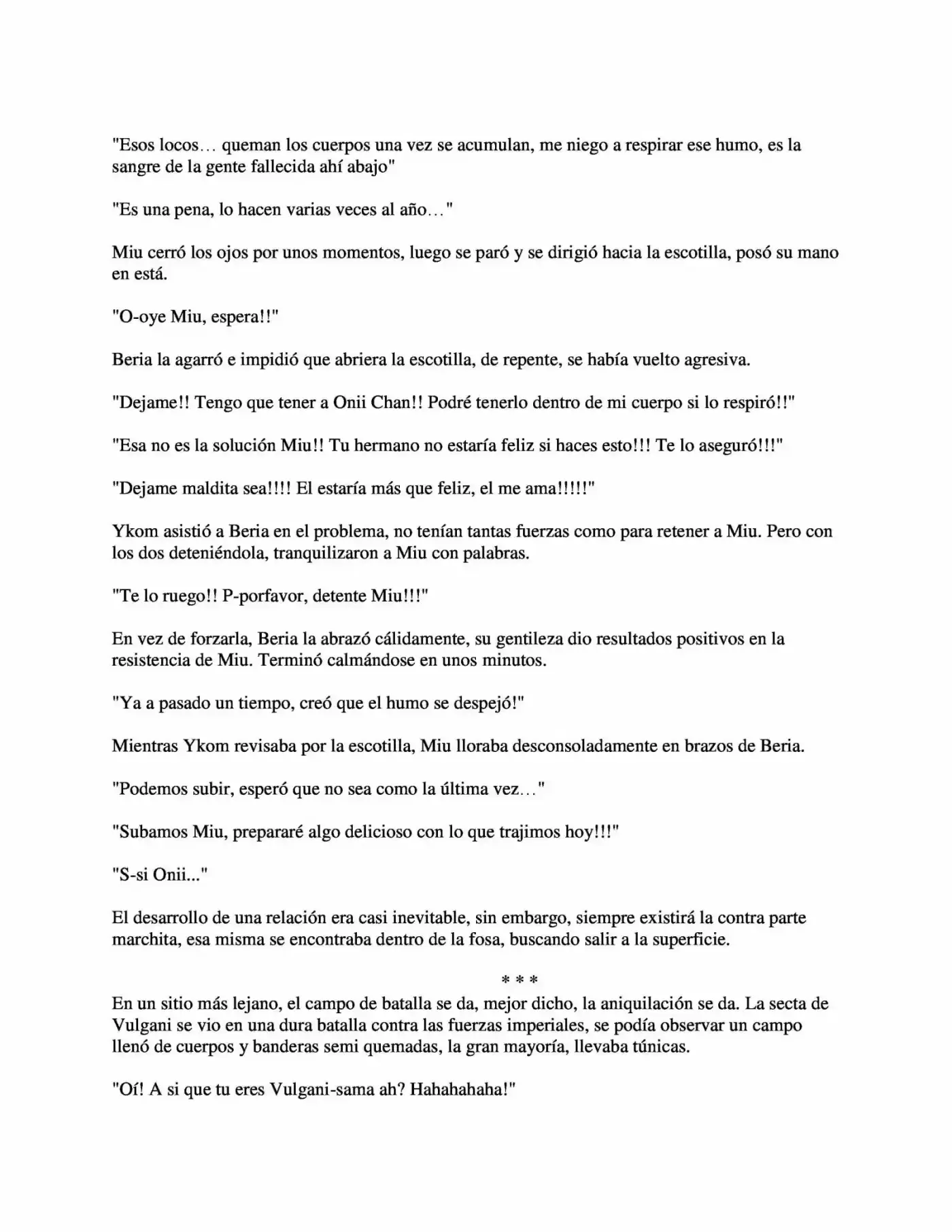 "Esos locos… queman los cuerpos una vez se acumulan, me niego a respirar ese humo, es la sangre de la gente fallecida ahí abajo"

"Es una pena, lo hacen varias veces al año…"

Miu cerró los ojos por unos momentos, luego se paró y se dirigió hacia la escotilla, posó su mano en está.

"O-oye Miu, espera!!"

Beria la agarró e impidió que abriera la escotilla, de repente, se había vuelto agresiva.

"Dejame!! Tengo que tener a Onii Chan!! Podré tenerlo dentro de mi cuerpo si lo respiró!!"

"Esa no es la solución Miu!! Tu hermano no estaría feliz si haces esto!!! Te lo aseguró!!!"

"Dejame maldita sea!!!! El estaría más que feliz, el me ama!!!!!"

Ykom asistió a Beria en el problema, no tenían tantas fuerzas como para retener a Miu. Pero con los dos deteniéndola, tranquilizaron a Miu con palabras.

"Te lo ruego!! P-porfavor, detente Miu!!!"

En vez de forzarla, Beria la abrazó cálidamente, su gentileza dio resultados positivos en la resistencia de Miu. Terminó calmándose en unos minutos.

"Ya a pasado un tiempo, creó que el humo se despejó!"

Mientras Ykom revisaba por la escotilla, Miu lloraba desconsoladamente en brazos de Beria.

"Podemos subir, esperó que no sea como la última vez…"

"Subamos Miu, prepararé algo delicioso con lo que trajimos hoy!!!"

"S-si Onii..."

El desarrollo de una relación era casi inevitable, sin embargo, siempre existirá la contra parte marchita, esa misma se encontraba dentro de la fosa, buscando salir a la superficie.

* * *

En un sitio más lejano, el campo de batalla se da, mejor dicho, la aniquilación se da. La secta de Vulgani se vio en una dura batalla contra las fuerzas imperiales, se podía observar un campo llenó de cuerpos y banderas semi quemadas, la gran mayoría, llevaba túnicas.

"Oí! A si que tu eres Vulgani-sama ah? Hahahahaha!"